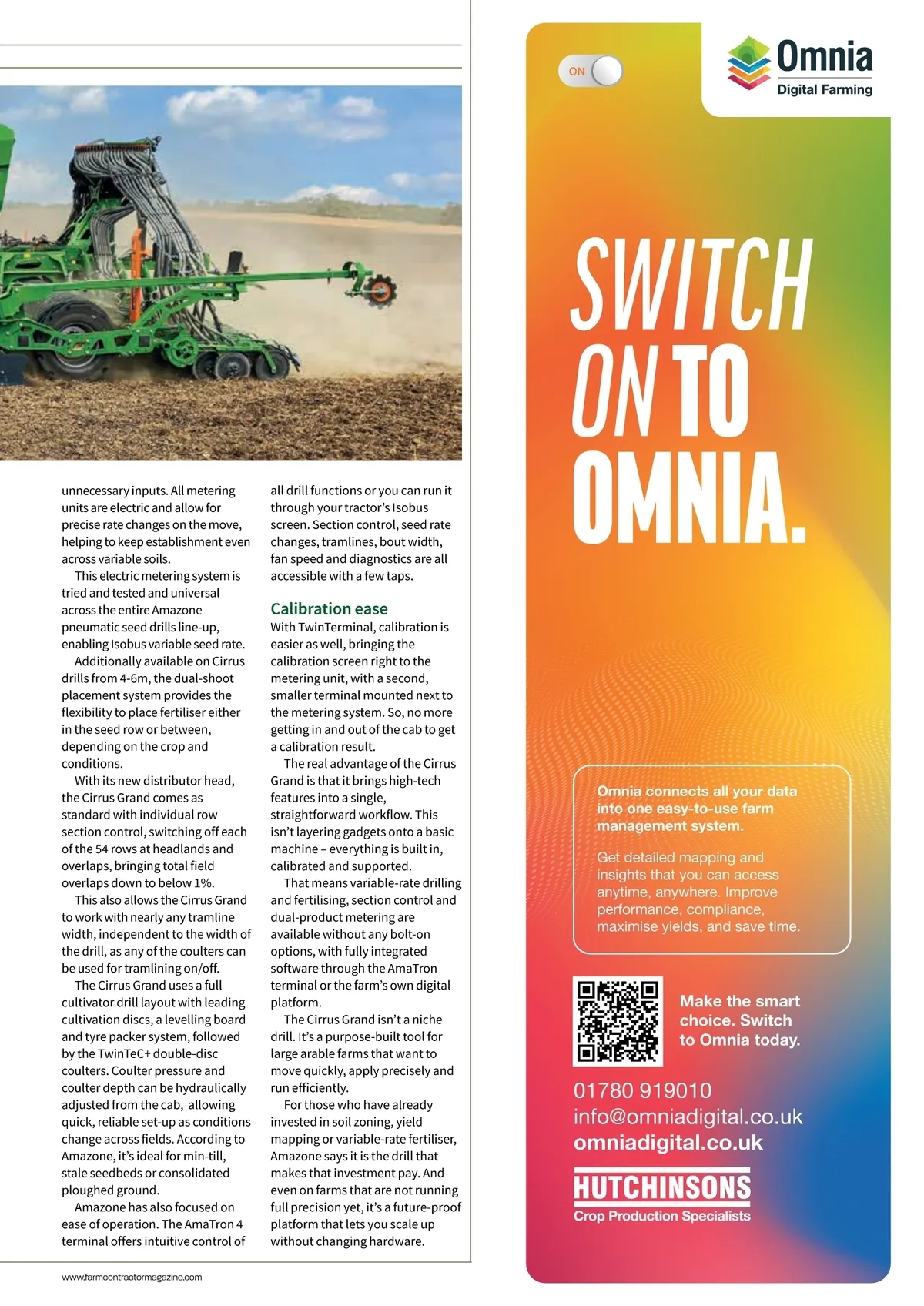 unnecessary inputs. All metering units are electric and allow for precise rate changes on the move, helping to keep establishment even across variable soils.

This electric metering system is tried and tested and universal across the entire Amazone pneumatic seed drills line-up, enabling Isobus variable seed rate.

Additionally available on Cirrus drills from 4-6m, the dual-shoot placement system provides the flexibility to place fertiliser either in the seed row or between, depending on the crop and conditions.

With its new distributor head, the Cirrus Grand comes as standard with individual row section control, switching off each of the 54 rows at headlands and overlaps, bringing total field overlaps down to below 1%.

This also allows the Cirrus Grand to work with nearly any tramline width, independent to the width of the drill, as any of the coulters can be used for tramlining on/off.

The Cirrus Grand uses a full cultivator drill layout with leading cultivation discs, a levelling board and tyre packer system, followed by the TwinTeC+ double-disc coulters. Coulter pressure and coulter depth can be hydraulically adjusted from the cab, allowing quick, reliable set-up as conditions change across fields. According to Amazone, it's ideal for min-till, stale seedbeds or consolidated ploughed ground.

Amazone has also focused on ease of operation. The AmaTron 4 terminal offers intuitive control of all drill functions or you can run it through your tractor's Isobus screen. Section control, seed rate changes, tramlines, bout width, fan speed and diagnostics are all accessible with a few taps.

Calibration ease

With TwinTerminal, calibration is easier as well, bringing the calibration screen right to the metering unit, with a second, smaller terminal mounted next to the metering system. So, no more getting in and out of the cab to get a calibration result.

The real advantage of the Cirrus Grand is that it brings high-tech features into a single, straightforward workflow. This isn't layering gadgets onto a basic machine – everything is built in, calibrated and supported.

That means variable-rate drilling and fertilising, section control and dual-product metering are available without any bolt-on options, with fully integrated software through the AmaTron terminal or the farm's own digital platform.

The Cirrus Grand isn't a niche drill. It's a purpose-built tool for large arable farms that want to move quickly, apply precisely and run efficiently.

For those who have already invested in soil zoning, yield mapping or variable-rate fertiliser, Amazone says it is the drill that makes that investment pay. And even on farms that are not running full precision yet, it's a future-proof platform that lets you scale up without changing hardware.

www.farmcontractormagazine.com

ON

Omnia
Digital Farming

SWITCH ON TO OMNIA.

Omnia connects all your data into one easy-to-use farm management system.

Get detailed mapping and insights that you can access anytime, anywhere. Improve performance, compliance, maximise yields, and save time.

Make the smart choice. Switch to Omnia today.

01780 919010
info@omniadigital.co.uk
omniadigital.co.uk

HUTCHINSONS
Crop Production Specialists